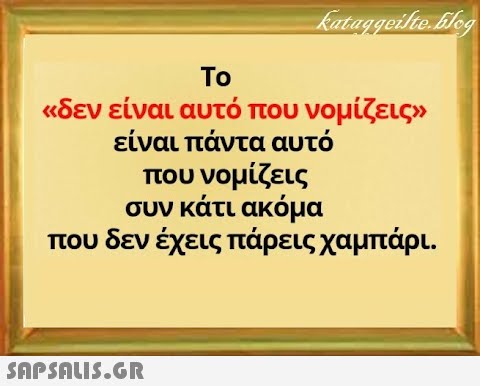 kataggeilte.blog

Το
«δεν είναι αυτό που νομίζεις»
είναι πάντα αυτό
που νομίζεις
συν κάτι ακόμα
που δεν έχεις πάρεις χαμπάρι.

SAPSALIS.GR